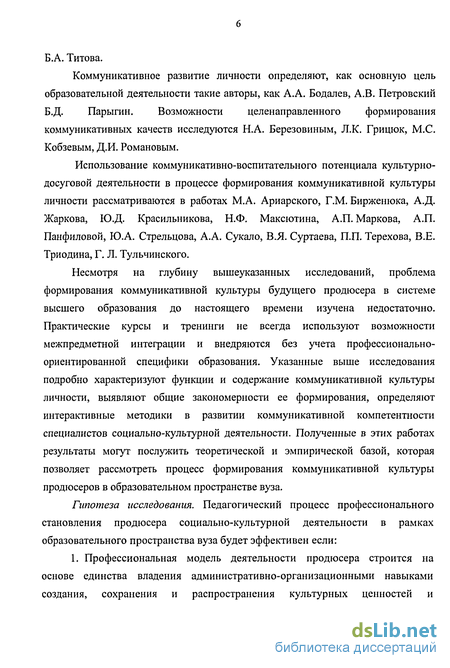 6

Б.А. Титова.

Коммуникативное развитие личности определяют, как основную цель образовательной деятельности такие авторы, как А.А. Бодалев, А.В. Петровский Б.Д. Парыгин. Возможности целенаправленного формирования коммуникативных качеств исследуются Н.А. Березовиным, Л.К. Грицюк, М.С. Кобзевым, Д.И. Романовым.

Использование коммуникативно-воспитательного потенциала культурно-досуговой деятельности в процессе формирования коммуникативной культуры личности рассматриваются в работах М.А. Ариарского, Г.М. Бирженюка, А.Д. Жаркова, Ю.Д. Красильникова, Н.Ф. Максютина, А.П. Маркова, А.П. Панфиловой, Ю.А. Стрельцова, А.А. Сукало, В.Я. Суртаева, П.П. Терехова, В.Е. Триодина, Г. Л. Тульчинского.

Несмотря на глубину вышеуказанных исследований, проблема формирования коммуникативной культуры будущего продюсера в системе высшего образования до настоящего времени изучена недостаточно. Практические курсы и тренинги не всегда используют возможности межпредметной интеграции и внедряются без учета профессионально-ориентированной специфики образования. Указанные выше исследования подробно характеризуют функции и содержание коммуникативной культуры личности, выявляют общие закономерности ее формирования, определяют интерактивные методики в развитии коммуникативной компетентности специалистов социально-культурной деятельности. Полученные в этих работах результаты могут послужить теоретической и эмпирической базой, которая позволяет рассмотреть процесс формирования коммуникативной культуры продюсеров в образовательном пространстве вуза.

Гипотеза исследования. Педагогический процесс профессионального становления продюсера социально-культурной деятельности в рамках образовательного пространства вуза будет эффективен если:

1. Профессиональная модель деятельности продюсера строится на основе единства владения административно-организационными навыками создания, сохранения и распространения культурных ценностей и

dsLib.net
библиотека диссертаций